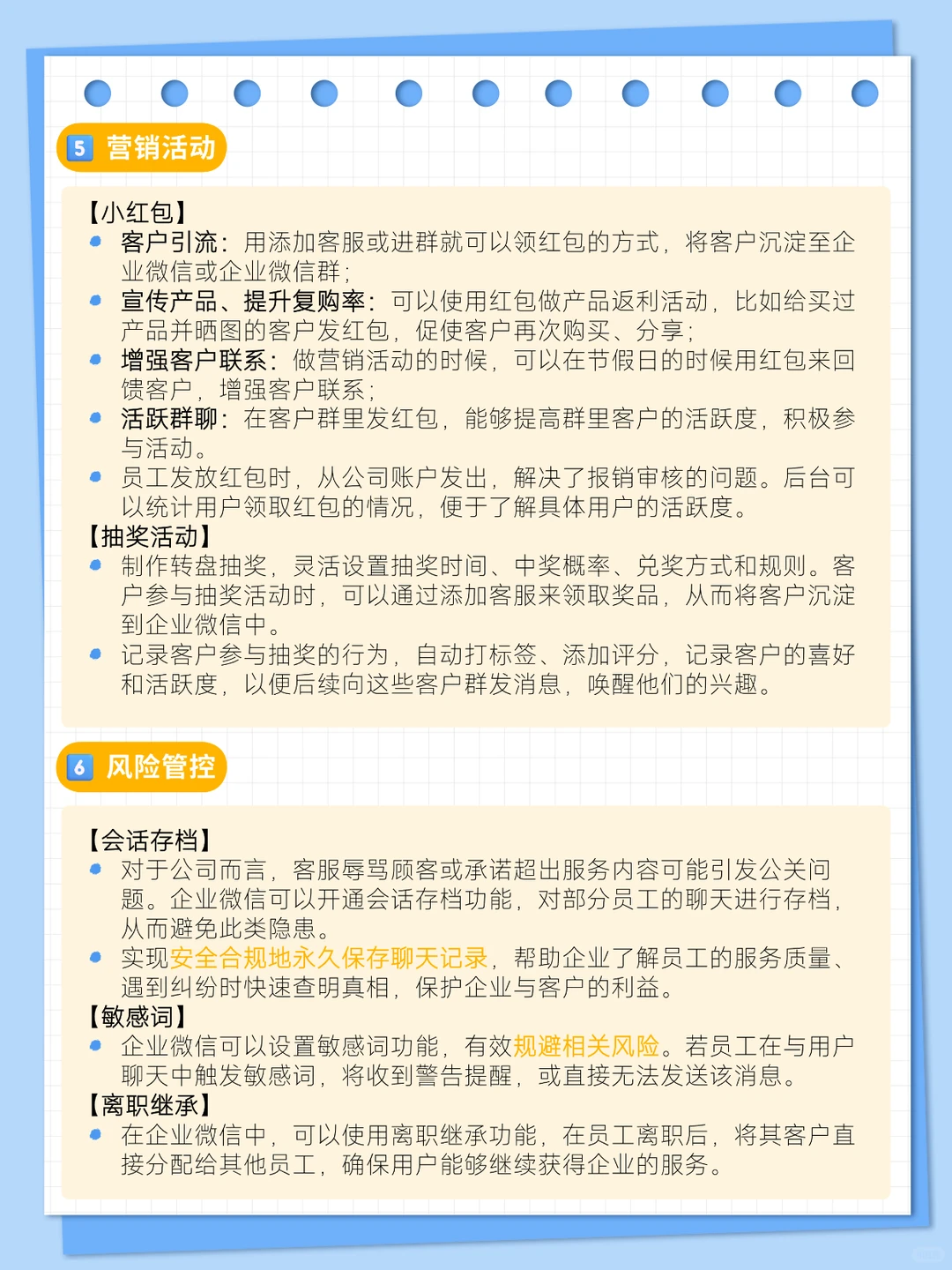 5 营销活动

【小红包】
- 客户引流：用添加客服或进群就可以领红包的方式，将客户沉淀至企业微信或企业微信群；
- 宣传产品、提升复购率：可以使用红包做产品返利活动，比如给买过产品并晒图的客户发红包，促使客户再次购买、分享；
- 增强客户联系：做营销活动的时候，可以在节假日的时候用红包来回馈客户，增强客户联系；
- 活跃群聊：在客户群里发红包，能够提高群里客户的活跃度，积极参与活动。
- 员工发放红包时，从公司账户发出，解决了报销审核的问题。后台可以统计用户领取红包的情况，便于了解具体用户的活跃度。

【抽奖活动】
- 制作转盘抽奖，灵活设置抽奖时间、中奖概率、兑奖方式和规则。客户参与抽奖活动时，可以通过添加客服来领取奖品，从而将客户沉淀到企业微信中。
- 记录客户参与抽奖的行为，自动打标签、添加评分，记录客户的喜好和活跃度，以便后续向这些客户群发消息，唤醒他们的兴趣。

6 风险管控

【会话存档】
- 对于公司而言，客服辱骂顾客或承诺超出服务内容可能引发公关问题。企业微信可以开通会话存档功能，对部分员工的聊天进行存档，从而避免此类隐患。
- 实现安全合规地永久保存聊天记录，帮助企业了解员工的服务质量、遇到纠纷时快速查明真相，保护企业与客户的利益。

【敏感词】
- 企业微信可以设置敏感词功能，有效规避相关风险。若员工在与用户聊天中触发敏感词，将收到警告提醒，或直接无法发送该消息。

【离职继承】
- 在企业微信中，可以使用离职继承功能，在员工离职后，将其客户直接分配给其他员工，确保用户能够继续获得企业的服务。